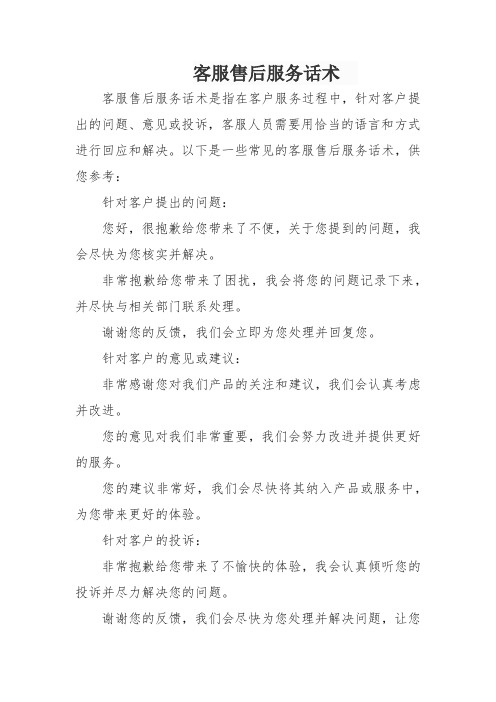 客服售后服务话术

客服售后服务话术是指在客户服务过程中，针对客户提出的问题、意见或投诉，客服人员需要用恰当的语言和方式进行回应和解决。以下是一些常见的客服售后服务话术，供您参考：

针对客户提出的问题：

您好，很抱歉给您带来了不便，关于您提到的问题，我会尽快为您核实并解决。

非常抱歉给您带来了困扰，我会将您的问题记录下来，并尽快与相关部门联系处理。

谢谢您的反馈，我们会立即为您处理并回复您。

针对客户的意见或建议：

非常感谢您对我们产品的关注和建议，我们会认真考虑并改进。

您的意见对我们非常重要，我们会努力改进并提供更好的服务。

您的建议非常好，我们会尽快将其纳入产品或服务中，为您带来更好的体验。

针对客户的投诉：

非常抱歉给您带来了不愉快的体验，我会认真倾听您的投诉并尽力解决您的问题。

谢谢您的反馈，我们会尽快为您处理并解决问题，让您